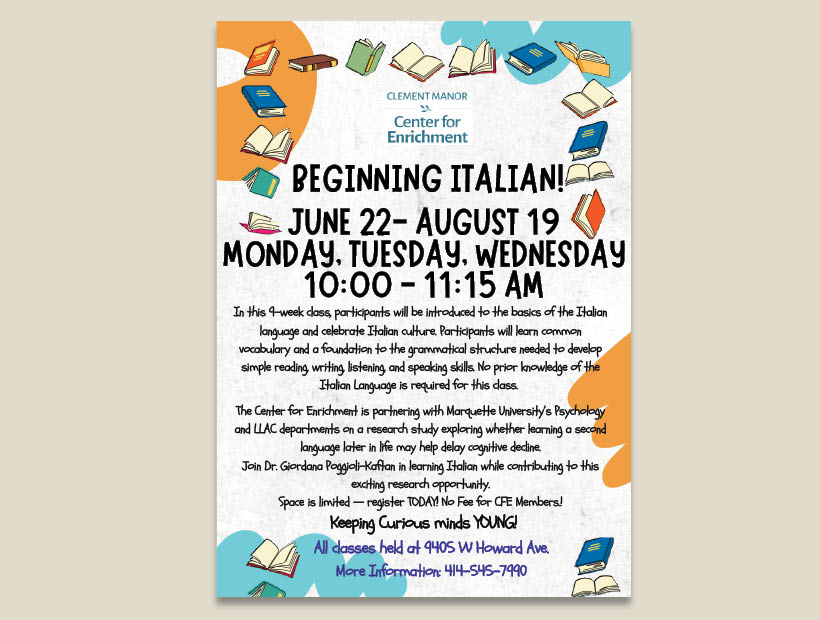 CLEMENT MANOR
Center for Enrichment

BEGINNING ITALIAN!
JUNE 22- AUGUST 19
MONDAY, TUESDAY, WEDNESDAY
10:00 - 11:15 AM

In this 9-week class, participants will be introduced to the basics of the Italian language and celebrate Italian culture. Participants will learn common vocabulary and a foundation to the grammatical structure needed to develop simple reading, writing, listening, and speaking skills. No prior knowledge of the Italian Language is required for this class.

The Center for Enrichment is partnering with Marquette University's Psychology and LLAC departments on a research study exploring whether learning a second language later in life may help delay cognitive decline.
Join Dr. Giordana Poggioli-Kaftan in learning Italian while contributing to this exciting research opportunity.
Space is limited — register TODAY! No Fee for CFE Members!

Keeping Curious minds YOUNG!

All classes held at 9405 W Howard Ave.
More Information: 414-545-7990